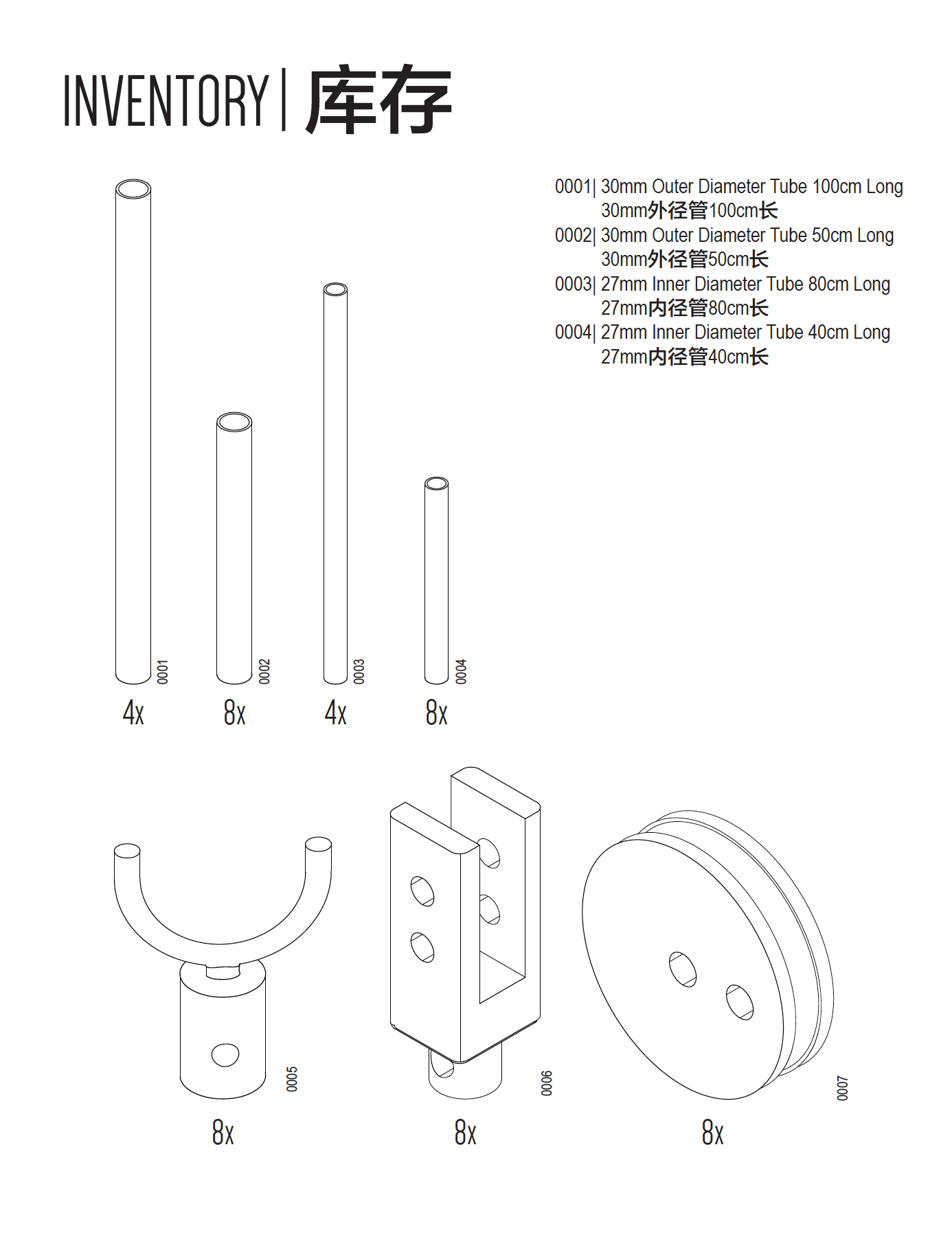 INVENTORY | 库存

0001| 30mm Outer Diameter Tube 100cm Long
30mm外径管100cm长
0002| 30mm Outer Diameter Tube 50cm Long
30mm外径管50cm长
0003| 27mm Inner Diameter Tube 80cm Long
27mm内径管80cm长
0004| 27mm Inner Diameter Tube 40cm Long
27mm内径管40cm长

0001
4x
0002
8x
0003
4x
0004
8x

0005
8x
0006
8x
0007
8x